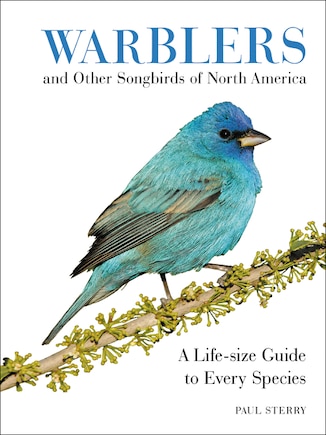 WARBLERS
and Other Songbirds of North America

A Life-size Guide to Every Species

PAUL STERRY